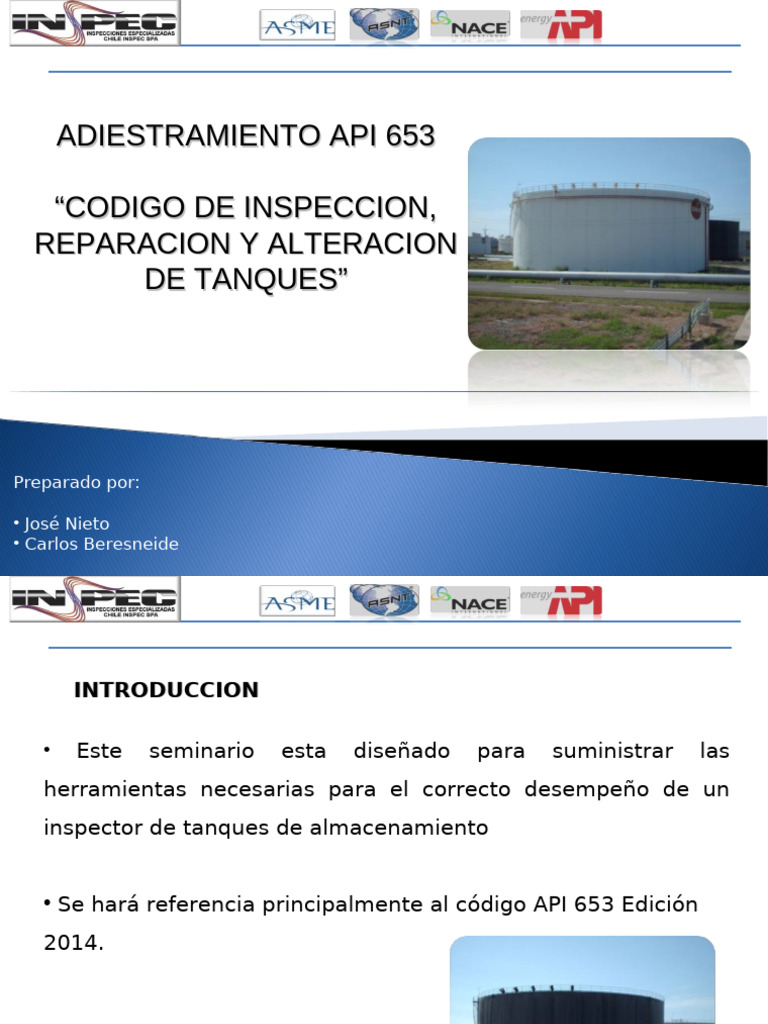 INSPEC INSPECCIONES ESPECIALIZADAS CHILE INSPEC SPA
ASME ASNT NACE energy API

ADIESTRAMIENTO API 653

“CODIGO DE INSPECCION, REPARACION Y ALTERACION DE TANQUES”

Preparado por:

• José Nieto
• Carlos Beresneide

INSPEC INSPECCIONES ESPECIALIZADAS CHILE INSPEC SPA
ASME ASNT NACE energy API

INTRODUCCION

• Este seminario esta diseñado para suministrar las herramientas necesarias para el correcto desempeño de un inspector de tanques de almacenamiento

• Se hará referencia principalmente al código API 653 Edición 2014.